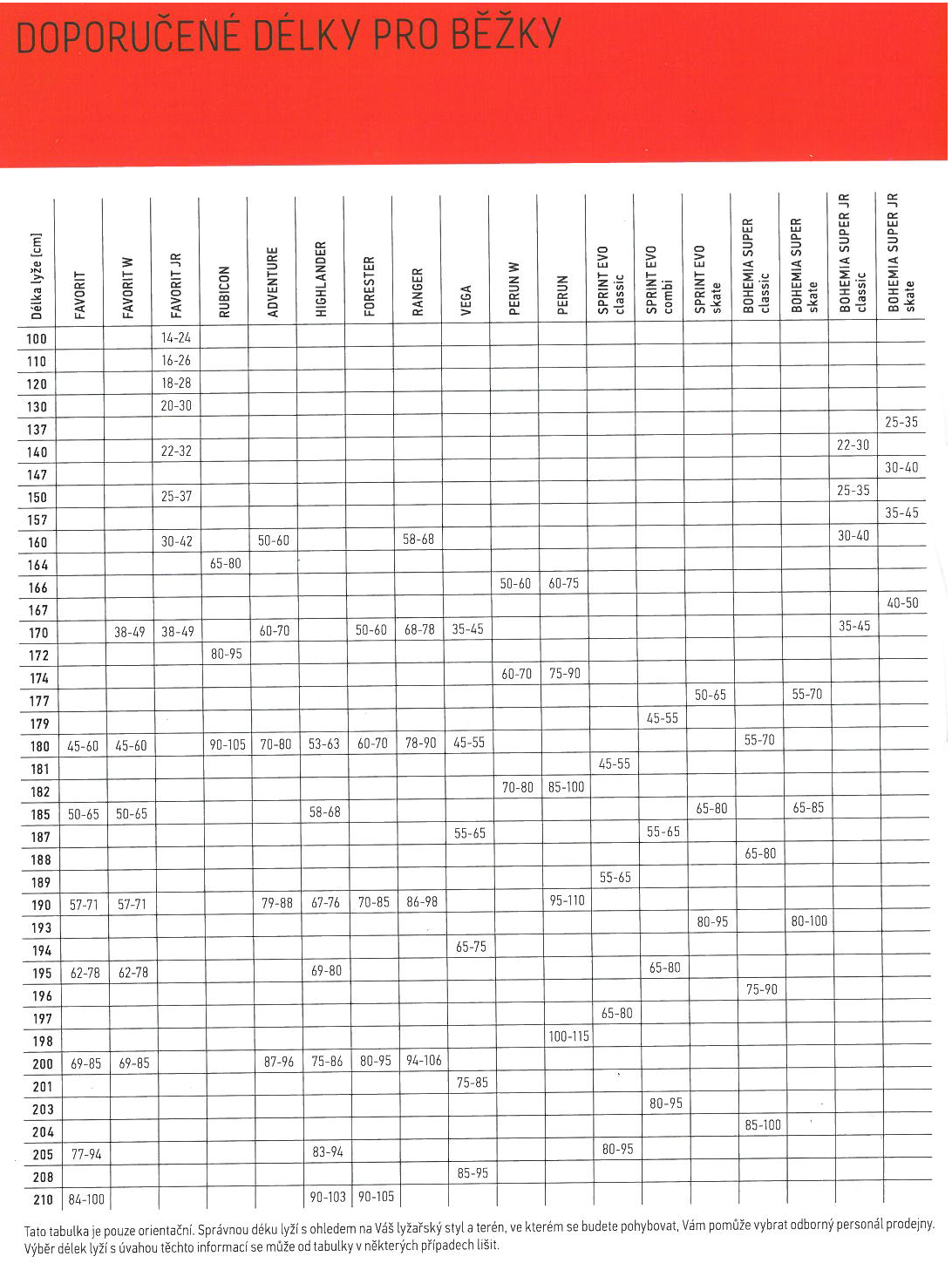 DOPORUČENÉ DÉLKY PRO BĚŽKY

| Délka lyže [cm] | FAVORIT | FAVORIT W | FAVORIT JR | RUBICON | ADVENTURE | HIGHLANDER | FORESTER | RANGER | VEGA | PERUN W | PERUN | SPRINT EVO classic | SPRINT EVO combi | SPRINT EVO skate | BOHEMIA SUPER classic | BOHEMIA SUPER skate | BOHEMIA SUPER JR classic | BOHEMIA SUPER JR skate |
|---|---|---|---|---|---|---|---|---|---|---|---|---|---|---|---|---|---|---|
| 100 | | | 14-24 | | | | | | | | | | | | | | | |
| 110 | | | 16-26 | | | | | | | | | | | | | | | |
| 120 | | | 18-28 | | | | | | | | | | | | | | | |
| 130 | | | 20-30 | | | | | | | | | | | | | | | |
| 137 | | | | | | | | | | | | | | | | | | 25-35 |
| 140 | | | 22-32 | | | | | | | | | | | | | | 22-30 | |
| 147 | | | | | | | | | | | | | | | | | | 30-40 |
| 150 | | | 25-37 | | | | | | | | | | | | | | 25-35 | |
| 157 | | | | | | | | | | | | | | | | | | 35-45 |
| 160 | | | 30-42 | | 50-60 | | | 58-68 | | | | | | | | | 30-40 | |
| 164 | | | | 65-80 | | | | | | | | | | | | | | |
| 166 | | | | | | | | | | 50-60 | 60-75 | | | | | | | |
| 167 | | | | | | | | | | | | | | | | | | 40-50 |
| 170 | | 38-49 | 38-49 | | 60-70 | | 50-60 | 68-78 | 35-45 | | | | | | | | 35-45 | |
| 172 | | | | 80-95 | | | | | | | | | | | | | | |
| 174 | | | | | | | | | | 60-70 | 75-90 | | | | | | | |
| 177 | | | | | | | | | | | | | | 50-65 | | 55-70 | | |
| 179 | | | | | | | | | | | | | 45-55 | | | | | |
| 180 | 45-60 | 45-60 | | 90-105 | 70-80 | 53-63 | 60-70 | 78-90 | 45-55 | | | | | | 55-70 | | | |
| 181 | | | | | | | | | | | | 45-55 | | | | | | |
| 182 | | | | | | | | | | 70-80 | 85-100 | | | | | | | |
| 185 | 50-65 | 50-65 | | | | 58-68 | | | | | | | | 65-80 | | 65-85 | | |
| 187 | | | | | | | | | 55-65 | | | | 55-65 | | | | | |
| 188 | | | | | | | | | | | | | | | 65-80 | | | |
| 189 | | | | | | | | | | | | 55-65 | | | | | | |
| 190 | 57-71 | 57-71 | | | 79-88 | 67-76 | 70-85 | 86-98 | | | 95-110 | | | | | | | |
| 193 | | | | | | | | | | | | | | 80-95 | | 80-100 | | |
| 194 | | | | | | | | | 65-75 | | | | | | | | | |
| 195 | 62-78 | 62-78 | | | | 69-80 | | | | | | | 65-80 | | | | | |
| 196 | | | | | | | | | | | | | | | 75-90 | | | |
| 197 | | | | | | | | | | | | 65-80 | | | | | | |
| 198 | | | | | | | | | | | 100-115 | | | | | | | |
| 200 | 69-85 | 69-85 | | | 87-96 | 75-86 | 80-95 | 94-106 | | | | | | | | | | |
| 201 | | | | | | | | | 75-85 | | | | | | | | | |
| 203 | | | | | | | | | | | | | 80-95 | | | | | |
| 204 | | | | | | | | | | | | | | | 85-100 | | | |
| 205 | 77-94 | | | | | 83-94 | | | | | | 80-95 | | | | | | |
| 208 | | | | | | | | | 85-95 | | | | | | | | | |
| 210 | 84-100 | | | | | 90-103 | 90-105 | | | | | | | | | | | |

Tato tabulka je pouze orientační. Správnou déku lyží s ohledem na Váš lyžařský styl a terén, ve kterém se budete pohybovat, Vám pomůže vybrat odborný personál prodejny. Výběr délek lyží s úvahou těchto informací se může od tabulky v některých případech lišit.